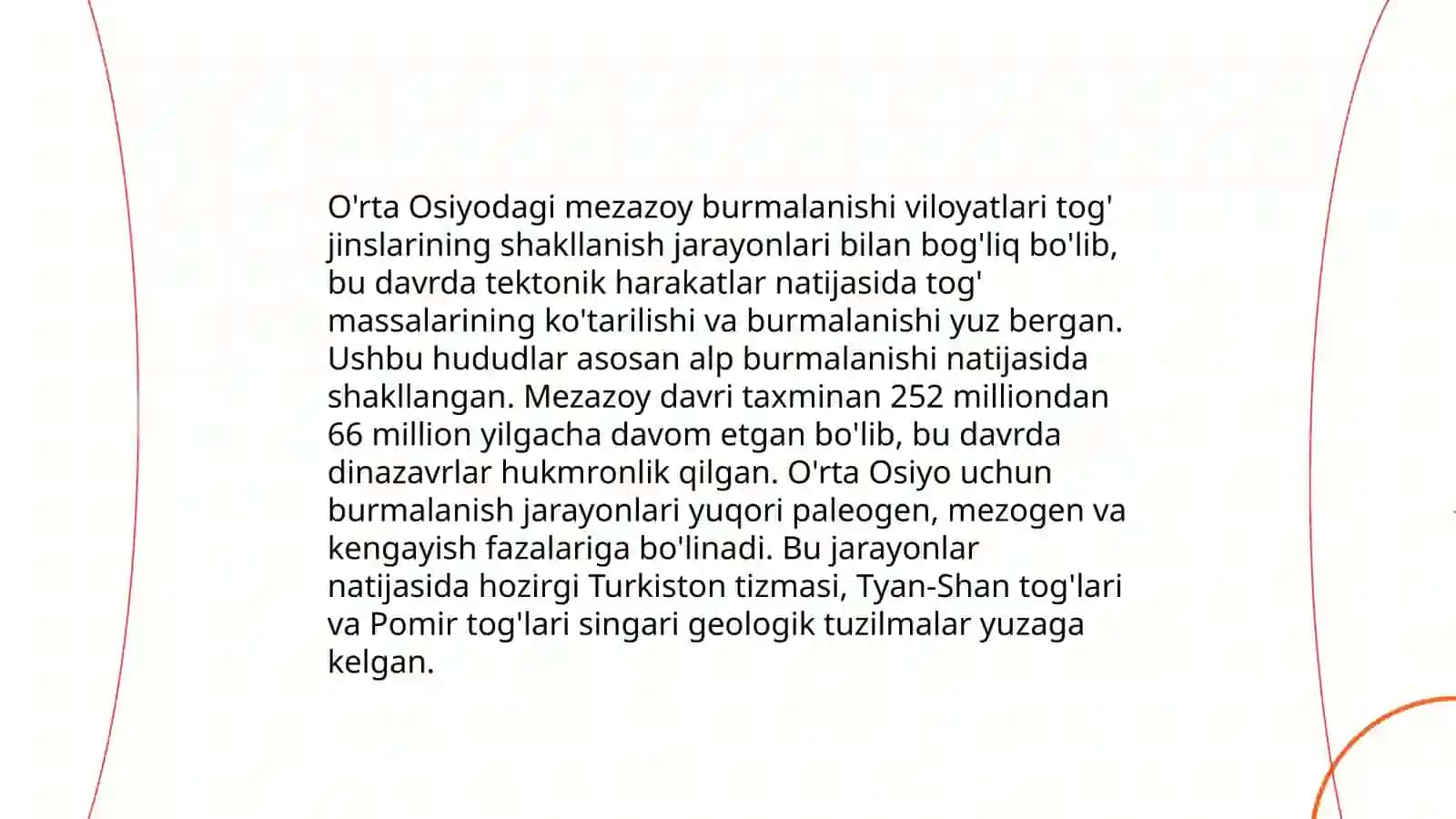 O'rta Osiyodagi mezazoy burmalanishi viloyatlari tog' jinslarining shakllanish jarayonlari bilan bog'liq bo'lib, bu davrda tektonik harakatlar natijasida tog' massalarining ko'tarilishi va burmalanishi yuz bergan. Ushbu hududlar asosan alp burmalanishi natijasida shakllangan. Mezazoy davri taxminan 252 milliondan 66 million yilgacha davom etgan bo'lib, bu davrda dinazavrlar hukmronlik qilgan. O'rta Osiyo uchun burmalanish jarayonlari yuqori paleogen, mezogen va kengayish fazalariga bo'linadi. Bu jarayonlar natijasida hozirgi Turkiston tizmasi, Tyan-Shan tog'lari va Pomir tog'lari singari geologik tuzilmalar yuzaga kelgan.